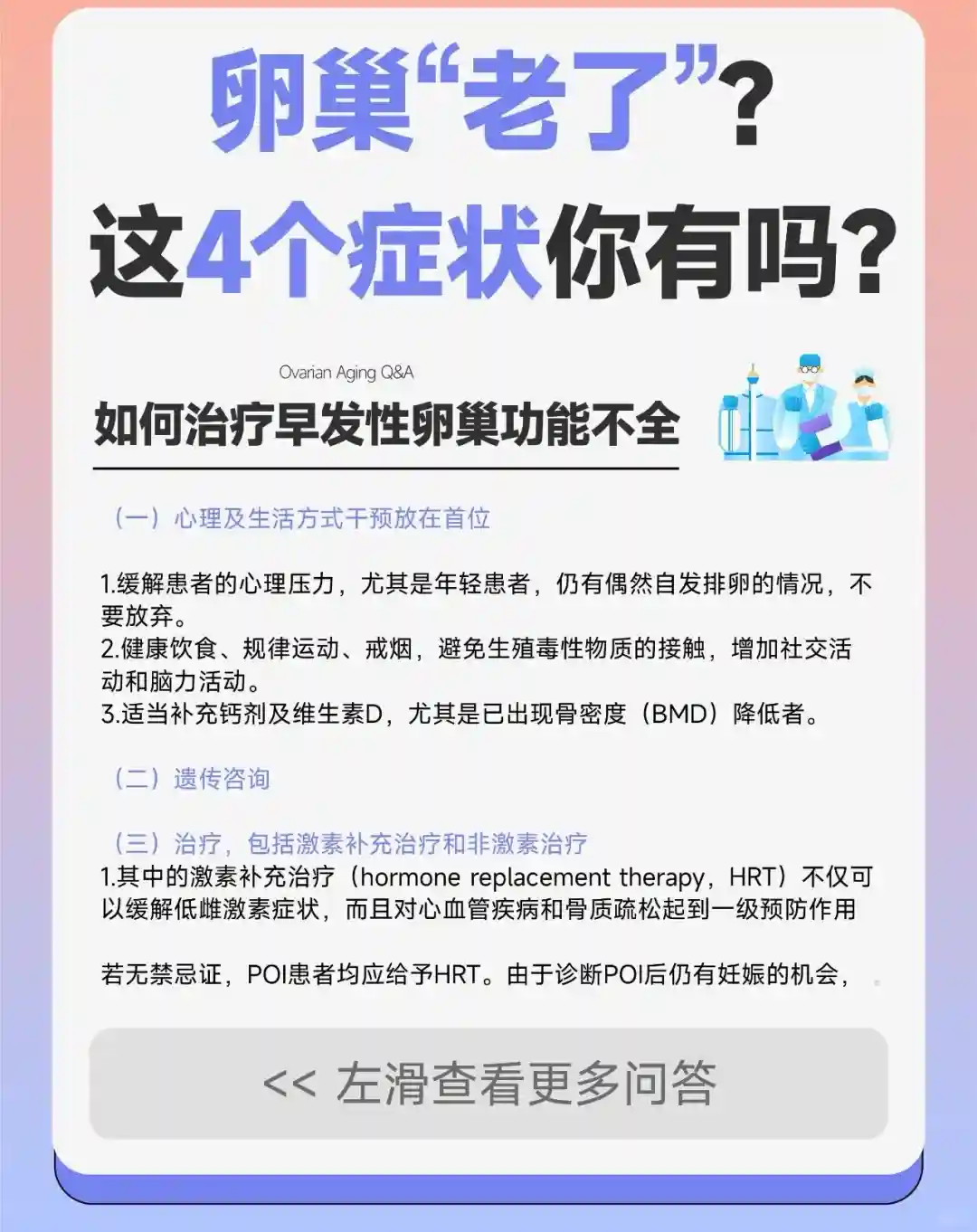 卵巢“老了”？
这4个症状你有吗？

Ovarian Aging Q&A
如何治疗早发性卵巢功能不全

（一）心理及生活方式干预放在首位

1.缓解患者的心理压力，尤其是年轻患者，仍有偶然自发排卵的情况，不要放弃。
2.健康饮食、规律运动、戒烟，避免生殖毒性物质的接触，增加社交活动和脑力活动。
3.适当补充钙剂及维生素D，尤其是已出现骨密度（BMD）降低者。

（二）遗传咨询

（三）治疗，包括激素补充治疗和非激素治疗
1.其中的激素补充治疗（hormone replacement therapy，HRT）不仅可以缓解低雌激素症状，而且对心血管疾病和骨质疏松起到一级预防作用

若无禁忌证，POI患者均应给予HRT。由于诊断POI后仍有妊娠的机会，

<< 左滑查看更多问答